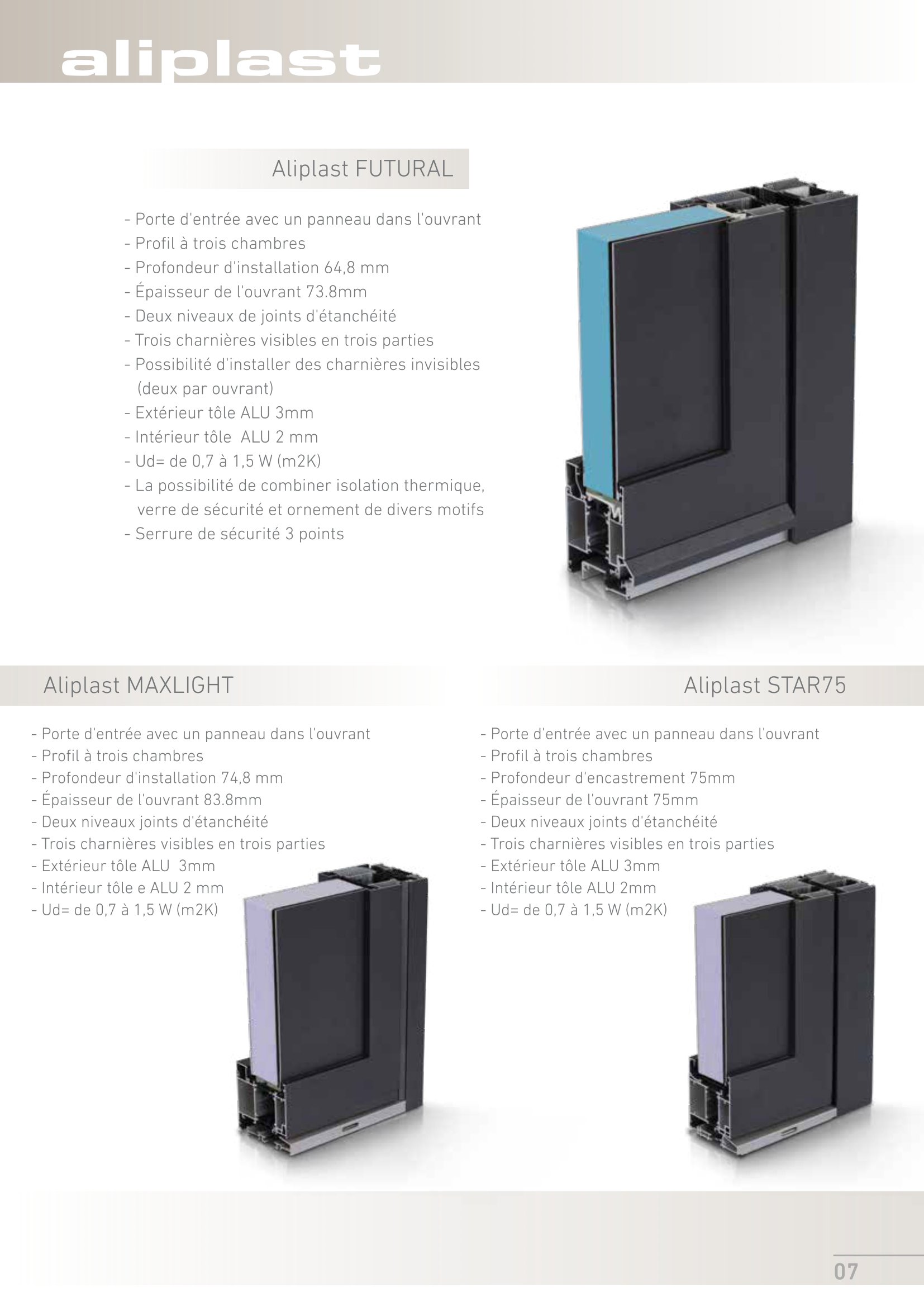 aliplast

Aliplast FUTURAL

- Porte d'entrée avec un panneau dans l'ouvrant
- Profil à trois chambres
- Profondeur d'installation 64,8 mm
- Épaisseur de l'ouvrant 73.8mm
- Deux niveaux de joints d'étanchéité
- Trois charnières visibles en trois parties
- Possibilité d'installer des charnières invisibles (deux par ouvrant)
- Extérieur tôle ALU 3mm
- Intérieur tôle ALU 2 mm
- Ud= de 0,7 à 1,5 W (m2K)
- La possibilité de combiner isolation thermique, verre de sécurité et ornement de divers motifs
- Serrure de sécurité 3 points

Aliplast MAXLIGHT

- Porte d'entrée avec un panneau dans l'ouvrant
- Profil à trois chambres
- Profondeur d'installation 74,8 mm
- Épaisseur de l'ouvrant 83.8mm
- Deux niveaux joints d'étanchéité
- Trois charnières visibles en trois parties
- Extérieur tôle ALU 3mm
- Intérieur tôle e ALU 2 mm
- Ud= de 0,7 à 1,5 W (m2K)

Aliplast STAR75

- Porte d'entrée avec un panneau dans l'ouvrant
- Profil à trois chambres
- Profondeur d'encastrement 75mm
- Épaisseur de l'ouvrant 75mm
- Deux niveaux joints d'étanchéité
- Trois charnières visibles en trois parties
- Extérieur tôle ALU 3mm
- Intérieur tôle ALU 2mm
- Ud= de 0,7 à 1,5 W (m2K)

07